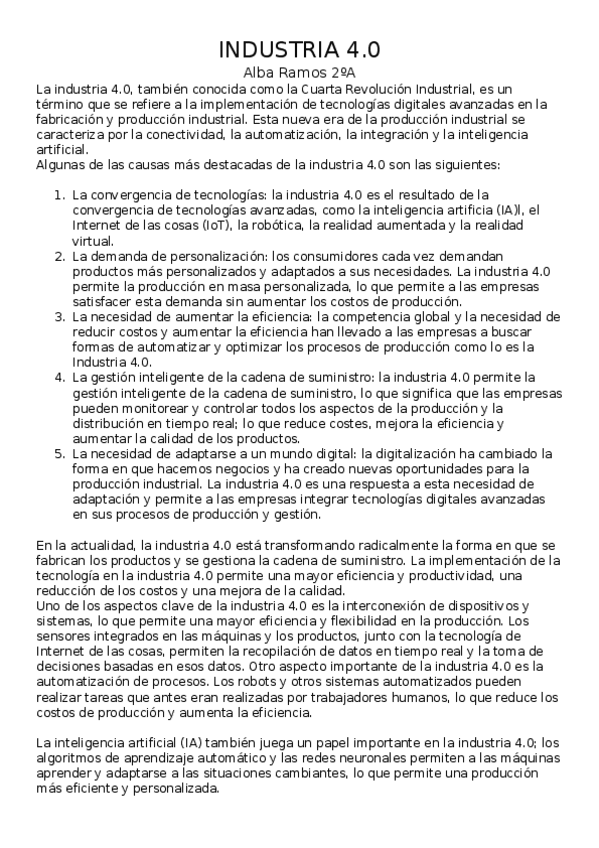 INDUSTRIA 4.0

Alba Ramos 2ºA

La industria 4.0, también conocida como la Cuarta Revolución Industrial, es un término que se refiere a la implementación de tecnologías digitales avanzadas en la fabricación y producción industrial. Esta nueva era de la producción industrial se caracteriza por la conectividad, la automatización, la integración y la inteligencia artificial.
Algunas de las causas más destacadas de la industria 4.0 son las siguientes:

1. La convergencia de tecnologías: la industria 4.0 es el resultado de la convergencia de tecnologías avanzadas, como la inteligencia artificia (IA)l, el Internet de las cosas (IoT), la robótica, la realidad aumentada y la realidad virtual.
2. La demanda de personalización: los consumidores cada vez demandan productos más personalizados y adaptados a sus necesidades. La industria 4.0 permite la producción en masa personalizada, lo que permite a las empresas satisfacer esta demanda sin aumentar los costos de producción.
3. La necesidad de aumentar la eficiencia: la competencia global y la necesidad de reducir costos y aumentar la eficiencia han llevado a las empresas a buscar formas de automatizar y optimizar los procesos de producción como lo es la Industria 4.0.
4. La gestión inteligente de la cadena de suministro: la industria 4.0 permite la gestión inteligente de la cadena de suministro, lo que significa que las empresas pueden monitorear y controlar todos los aspectos de la producción y la distribución en tiempo real; lo que reduce costes, mejora la eficiencia y aumentar la calidad de los productos.
5. La necesidad de adaptarse a un mundo digital: la digitalización ha cambiado la forma en que hacemos negocios y ha creado nuevas oportunidades para la producción industrial. La industria 4.0 es una respuesta a esta necesidad de adaptación y permite a las empresas integrar tecnologías digitales avanzadas en sus procesos de producción y gestión.

En la actualidad, la industria 4.0 está transformando radicalmente la forma en que se fabrican los productos y se gestiona la cadena de suministro. La implementación de la tecnología en la industria 4.0 permite una mayor eficiencia y productividad, una reducción de los costos y una mejora de la calidad.
Uno de los aspectos clave de la industria 4.0 es la interconexión de dispositivos y sistemas, lo que permite una mayor eficiencia y flexibilidad en la producción. Los sensores integrados en las máquinas y los productos, junto con la tecnología de Internet de las cosas, permiten la recopilación de datos en tiempo real y la toma de decisiones basadas en esos datos. Otro aspecto importante de la industria 4.0 es la automatización de procesos. Los robots y otros sistemas automatizados pueden realizar tareas que antes eran realizadas por trabajadores humanos, lo que reduce los costos de producción y aumenta la eficiencia.

La inteligencia artificial (IA) también juega un papel importante en la industria 4.0; los algoritmos de aprendizaje automático y las redes neuronales permiten a las máquinas aprender y adaptarse a las situaciones cambiantes, lo que permite una producción más eficiente y personalizada.